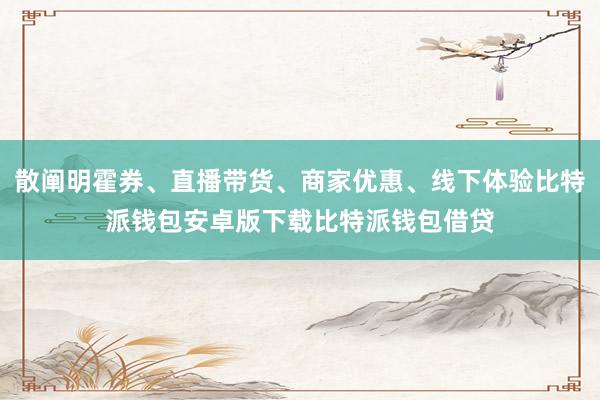 散阐明霍券、直播带货、商家优惠、线下体验比特派钱包安卓版下载比特派钱包借贷